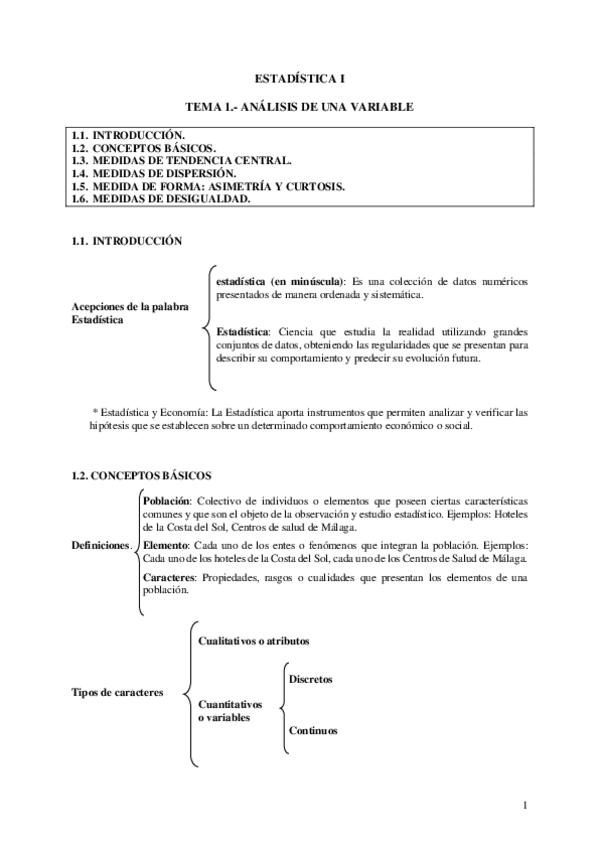 ESTADÍSTICA I

TEMA 1.- ANÁLISIS DE UNA VARIABLE

1.1. INTRODUCCIÓN.
1.2. CONCEPTOS BÁSICOS.
1.3. MEDIDAS DE TENDENCIA CENTRAL.
1.4. MEDIDAS DE DISPERSIÓN.
1.5. MEDIDA DE FORMA: ASIMETRÍA Y CURTOSIS.
1.6. MEDIDAS DE DESIGUALDAD.

1.1. INTRODUCCIÓN

Acepciones de la palabra Estadística

estadística (en minúscula): Es una colección de datos numéricos presentados de manera ordenada y sistemática.

Estadística: Ciencia que estudia la realidad utilizando grandes conjuntos de datos, obteniendo las regularidades que se presentan para describir su comportamiento y predecir su evolución futura.

* Estadística y Economía: La Estadística aporta instrumentos que permiten analizar y verificar las hipótesis que se establecen sobre un determinado comportamiento económico o social.

1.2. CONCEPTOS BÁSICOS

Definiciones.

Población: Colectivo de individuos o elementos que poseen ciertas características comunes y que son el objeto de la observación y estudio estadístico. Ejemplos: Hoteles de la Costa del Sol, Centros de salud de Málaga.

Elemento: Cada uno de los entes o fenómenos que integran la población. Ejemplos: Cada uno de los hoteles de la Costa del Sol, cada uno de los Centros de Salud de Málaga.

Caracteres: Propiedades, rasgos o cualidades que presentan los elementos de una población.

Tipos de caracteres

Cualitativos o atributos

Cuantitativos o variables

Discretos

Continuos

1